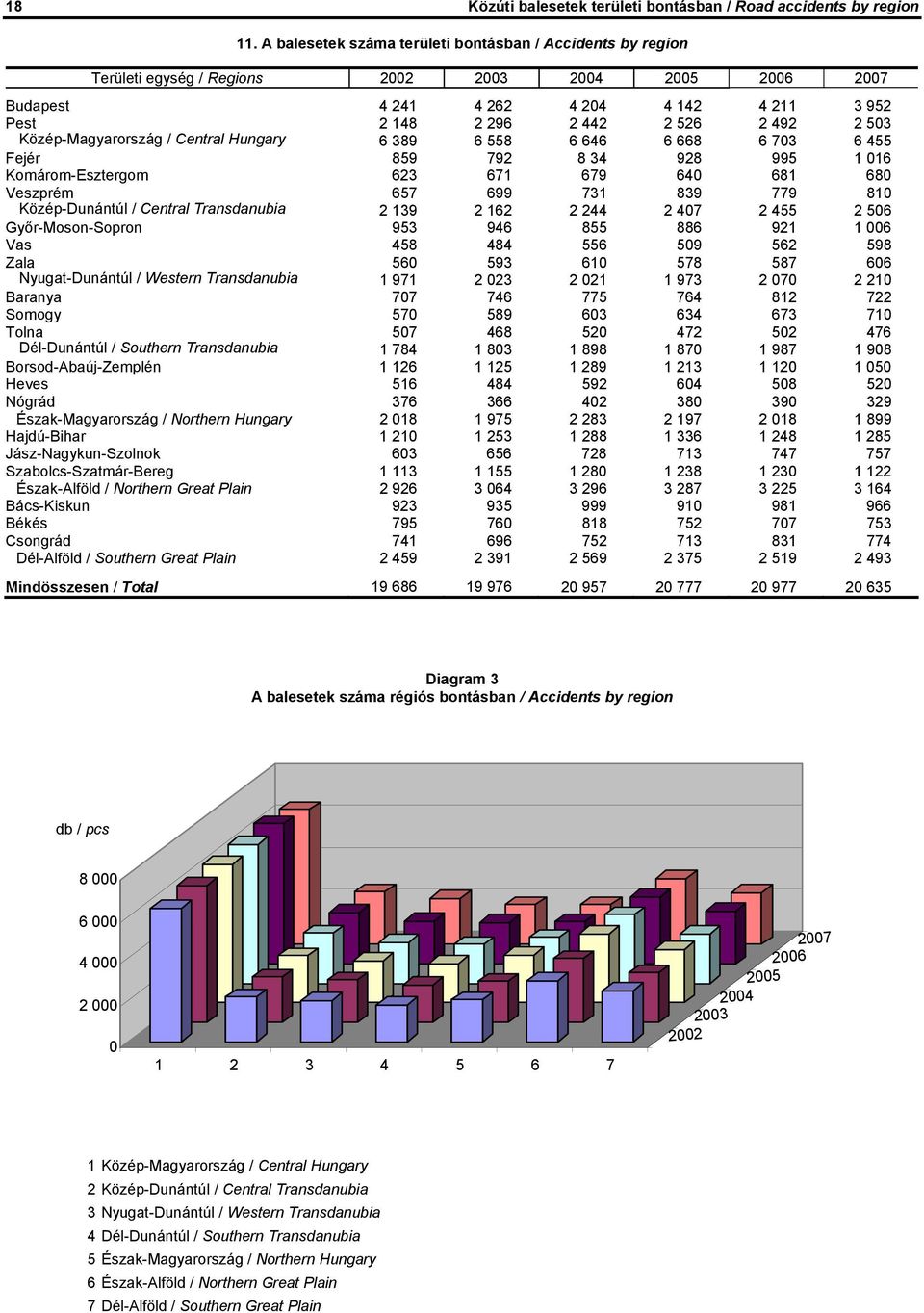 18 Közúti balesetek területi bontásban / Road accidents by region

11. A balesetek száma területi bontásban / Accidents by region

| Területi egység / Regions | 2002 | 2003 | 2004 | 2005 | 2006 | 2007 |
|---|---|---|---|---|---|---|
| Budapest | 4 241 | 4 262 | 4 204 | 4 142 | 4 211 | 3 952 |
| Pest | 2 148 | 2 296 | 2 442 | 2 526 | 2 492 | 2 503 |
| Közép-Magyarország / Central Hungary | 6 389 | 6 558 | 6 646 | 6 668 | 6 703 | 6 455 |
| Fejér | 859 | 792 | 8 34 | 928 | 995 | 1 016 |
| Komárom-Esztergom | 623 | 671 | 679 | 640 | 681 | 680 |
| Veszprém | 657 | 699 | 731 | 839 | 779 | 810 |
| Közép-Dunántúl / Central Transdanubia | 2 139 | 2 162 | 2 244 | 2 407 | 2 455 | 2 506 |
| Győr-Moson-Sopron | 953 | 946 | 855 | 886 | 921 | 1 006 |
| Vas | 458 | 484 | 556 | 509 | 562 | 598 |
| Zala | 560 | 593 | 610 | 578 | 587 | 606 |
| Nyugat-Dunántúl / Western Transdanubia | 1 971 | 2 023 | 2 021 | 1 973 | 2 070 | 2 210 |
| Baranya | 707 | 746 | 775 | 764 | 812 | 722 |
| Somogy | 570 | 589 | 603 | 634 | 673 | 710 |
| Tolna | 507 | 468 | 520 | 472 | 502 | 476 |
| Dél-Dunántúl / Southern Transdanubia | 1 784 | 1 803 | 1 898 | 1 870 | 1 987 | 1 908 |
| Borsod-Abaúj-Zemplén | 1 126 | 1 125 | 1 289 | 1 213 | 1 120 | 1 050 |
| Heves | 516 | 484 | 592 | 604 | 508 | 520 |
| Nógrád | 376 | 366 | 402 | 380 | 390 | 329 |
| Észak-Magyarország / Northern Hungary | 2 018 | 1 975 | 2 283 | 2 197 | 2 018 | 1 899 |
| Hajdú-Bihar | 1 210 | 1 253 | 1 288 | 1 336 | 1 248 | 1 285 |
| Jász-Nagykun-Szolnok | 603 | 656 | 728 | 713 | 747 | 757 |
| Szabolcs-Szatmár-Bereg | 1 113 | 1 155 | 1 280 | 1 238 | 1 230 | 1 122 |
| Észak-Alföld / Northern Great Plain | 2 926 | 3 064 | 3 296 | 3 287 | 3 225 | 3 164 |
| Bács-Kiskun | 923 | 935 | 999 | 910 | 981 | 966 |
| Békés | 795 | 760 | 818 | 752 | 707 | 753 |
| Csongrád | 741 | 696 | 752 | 713 | 831 | 774 |
| Dél-Alföld / Southern Great Plain | 2 459 | 2 391 | 2 569 | 2 375 | 2 519 | 2 493 |
| Mindösszesen / Total | 19 686 | 19 976 | 20 957 | 20 777 | 20 977 | 20 635 |

Diagram 3
A balesetek száma régiós bontásban / Accidents by region

db / pcs
8 000
6 000
4 000
2 000
0
1 2 3 4 5 6 7
2007
2006
2005
2004
2003
2002

1 Közép-Magyarország / Central Hungary
2 Közép-Dunántúl / Central Transdanubia
3 Nyugat-Dunántúl / Western Transdanubia
4 Dél-Dunántúl / Southern Transdanubia
5 Észak-Magyarország / Northern Hungary
6 Észak-Alföld / Northern Great Plain
7 Dél-Alföld / Southern Great Plain